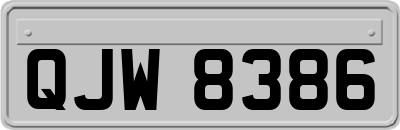 QJW 8386